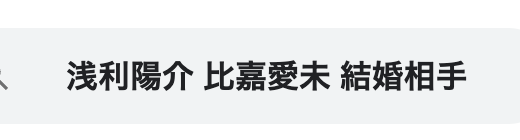 浅利陽介 比嘉愛未 結婚相手